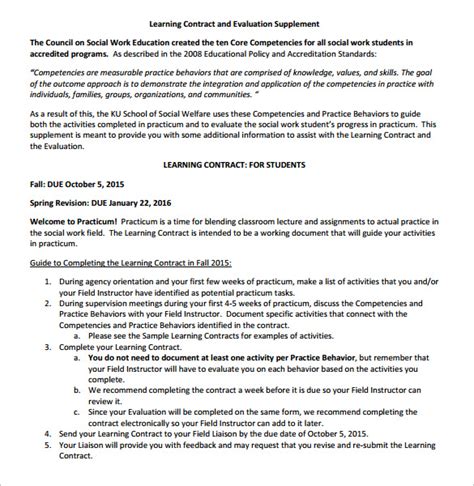 Learning Contract and Evaluation Supplement

The Council on Social Work Education created the ten Core Competencies for all social work students in accredited programs. As described in the 2008 Educational Policy and Accreditation Standards:

"Competencies are measurable practice behaviors that are comprised of knowledge, values, and skills. The goal of the outcome approach is to demonstrate the integration and application of the competencies in practice with individuals, families, groups, organizations, and communities. "

As a result of this, the KU School of Social Welfare uses these Competencies and Practice Behaviors to guide both the activities completed in practicum and to evaluate the social work student's progress in practicum. This supplement is meant to provide you with some additional information to assist with the Learning Contract and the Evaluation.

LEARNING CONTRACT: FOR STUDENTS

Fall: DUE October 5, 2015

Spring Revision: DUE January 22, 2016

Welcome to Practicum! Practicum is a time for blending classroom lecture and assignments to actual practice in the social work field. The Learning Contract is intended to be a working document that will guide your activities in practicum.

Guide to Completing the Learning Contract in Fall 2015:

1. During agency orientation and your first few weeks of practicum, make a list of activities that you and/or your Field Instructor have identified as potential practicum tasks.
2. During supervision meetings during your first 4-5 weeks of practicum, discuss the Competencies and Practice Behaviors with your Field Instructor. Document specific activities that connect with the Competencies and Practice Behaviors identified in the contract.
 a. Please see the Sample Learning Contracts for examples of activities.
3. Complete your Learning Contract.
 a. You do not need to document at least one activity per Practice Behavior, but remember that your Field Instructor will have to evaluate you on each behavior based on the activities you complete.
 b. We recommend completing the contract a week before it is due so your Field Instructor can review it.
 c. Since your Evaluation will be completed on the same form, we recommend completing the contract electronically so your Field Instructor can add to it later.
4. Send your Learning Contract to your Field Liaison by the due date of October 5, 2015.
5. Your Liaison will provide you with feedback and may request that you revise and re-submit the Learning Contract.